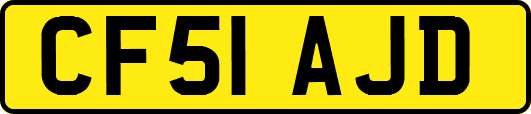 CF51 AJD